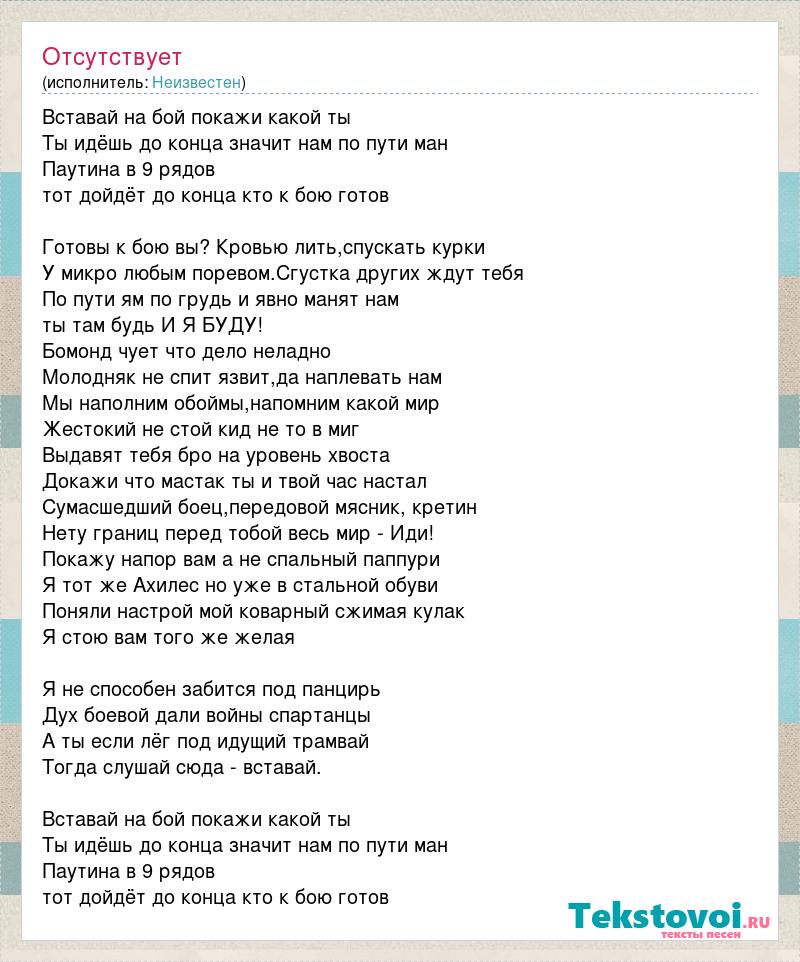 Отсутствует
(исполнитель: Неизвестен)

Вставай на бой покажи какой ты
Ты идёшь до конца значит нам по пути ман
Паутина в 9 рядов
тот дойдёт до конца кто к бою готов

Готовы к бою вы? Кровью лить,спускать курки
У микро любым поревом.Сгустка других ждут тебя
По пути ям по грудь и явно манят нам
ты там будь И Я БУДУ!
Бомонд чует что дело неладно
Молодняк не спит язвит,да наплевать нам
Мы наполним обоймы,напомним какой мир
Жестокий не стой кид не то в миг
Выдавят тебя бро на уровень хвоста
Докажи что мастак ты и твой час настал
Сумасшедший боец,передовой мясник, кретин
Нету границ перед тобой весь мир - Иди!
Покажу напор вам а не спальный паппури
Я тот же Ахилес но уже в стальной обуви
Поняли настрой мой коварный сжимая кулак
Я стою вам того же желая

Я не способен забится под панцирь
Дух боевой дали войны спартанцы
А ты если лёг под идущий трамвай
Тогда слушай сюда - вставай.

Вставай на бой покажи какой ты
Ты идёшь до конца значит нам по пути ман
Паутина в 9 рядов
тот дойдёт до конца кто к бою готов

Tekstovoi.ru
тексты песен